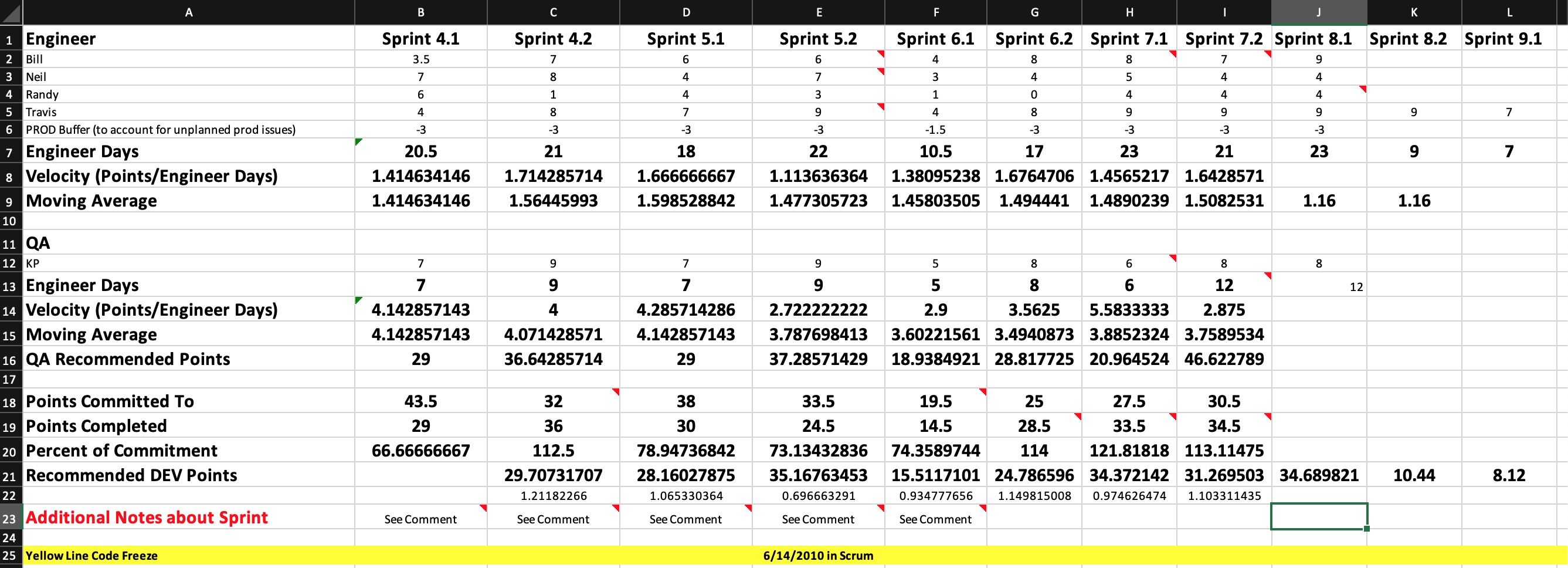 | | A | B | C | D | E | F | G | H | I | J | K | L |
|---|---|---|---|---|---|---|---|---|---|---|---|---|
| 1 | Engineer | Sprint 4.1 | Sprint 4.2 | Sprint 5.1 | Sprint 5.2 | Sprint 6.1 | Sprint 6.2 | Sprint 7.1 | Sprint 7.2 | Sprint 8.1 | Sprint 8.2 | Sprint 9.1 |
| 2 | Bill | 3.5 | 7 | 6 | 6 | 4 | 8 | 8 | 7 | 9 | | |
| 3 | Neil | 7 | 8 | 4 | 7 | 3 | 4 | 5 | 4 | 4 | | |
| 4 | Randy | 6 | 1 | 4 | 3 | 1 | 0 | 4 | 4 | 4 | | |
| 5 | Travis | 4 | 8 | 7 | 9 | 4 | 8 | 9 | 9 | 9 | 9 | 7 |
| 6 | PROD Buffer (to account for unplanned prod issues) | -3 | -3 | -3 | -3 | -1.5 | -3 | -3 | -3 | -3 | | |
| 7 | Engineer Days | 20.5 | 21 | 18 | 22 | 10.5 | 17 | 23 | 21 | 23 | 9 | 7 |
| 8 | Velocity (Points/Engineer Days) | 1.414634146 | 1.714285714 | 1.666666667 | 1.113636364 | 1.38095238 | 1.6764706 | 1.4565217 | 1.6428571 | | | |
| 9 | Moving Average | 1.414634146 | 1.56445993 | 1.598528842 | 1.477305723 | 1.45803505 | 1.494441 | 1.4890239 | 1.5082531 | 1.16 | 1.16 | |
| 10 | | | | | | | | | | | | |
| 11 | QA | | | | | | | | | | | |
| 12 | KP | 7 | 9 | 7 | 9 | 5 | 8 | 6 | 8 | 8 | | |
| 13 | Engineer Days | 7 | 9 | 7 | 9 | 5 | 8 | 6 | 12 | 12 | | |
| 14 | Velocity (Points/Engineer Days) | 4.142857143 | 4 | 4.285714286 | 2.722222222 | 2.9 | 3.5625 | 5.5833333 | 2.875 | | | |
| 15 | Moving Average | 4.142857143 | 4.071428571 | 4.142857143 | 3.787698413 | 3.60221561 | 3.4940873 | 3.8852324 | 3.7589534 | | | |
| 16 | QA Recommended Points | 29 | 36.64285714 | 29 | 37.28571429 | 18.9384921 | 28.817725 | 20.964524 | 46.622789 | | | |
| 17 | | | | | | | | | | | | |
| 18 | Points Committed To | 43.5 | 32 | 38 | 33.5 | 19.5 | 25 | 27.5 | 30.5 | | | |
| 19 | Points Completed | 29 | 36 | 30 | 24.5 | 14.5 | 28.5 | 33.5 | 34.5 | | | |
| 20 | Percent of Commitment | 66.66666667 | 112.5 | 78.94736842 | 73.13432836 | 74.3589744 | 114 | 121.81818 | 113.11475 | | | |
| 21 | Recommended DEV Points | | 29.70731707 | 28.16027875 | 35.16763453 | 15.5117101 | 24.786596 | 34.372142 | 31.269503 | 34.689821 | 10.44 | 8.12 |
| 22 | | | 1.21182266 | 1.065330364 | 0.696663291 | 0.934777656 | 1.149815008 | 0.974626474 | 1.103311435 | | | |
| 23 | Additional Notes about Sprint | See Comment | See Comment | See Comment | See Comment | See Comment | | | | | | |
| 24 | | | | | | | | | | | | |
| 25 | Yellow Line Code Freeze | | | | 6/14/2010 in Scrum | | | | | | | |